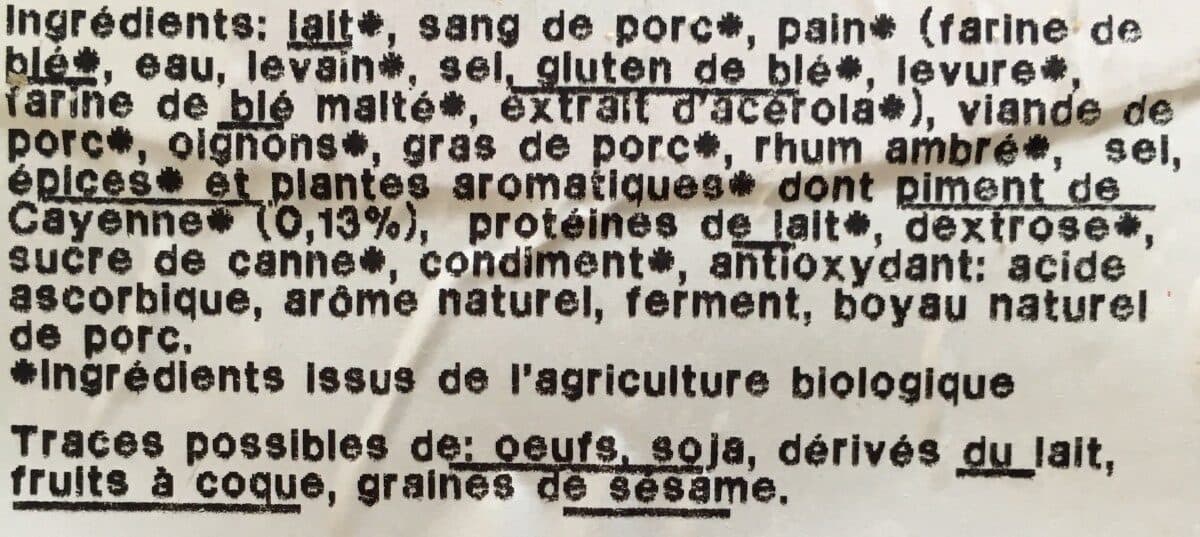 Ingrédients: lait*, sang de porc*, pain* (farine de blé*, eau, levain*, sel, gluten de blé*, levure*, farine de blé malté*, extrait d'acérola*), viande de porc*, oignons*, gras de porc*, rhum ambré*, sel, épices* et plantes aromatiques* dont piment de Cayenne* (0,13%), protéines de lait*, dextrose*, sucre de canne*, condiment*, antioxydant: acide ascorbique, arôme naturel, ferment, boyau naturel de porc.
*Ingrédients issus de l'agriculture biologique

Traces possibles de: oeufs, soja, dérivés du lait, fruits à coque, graines de sésame.